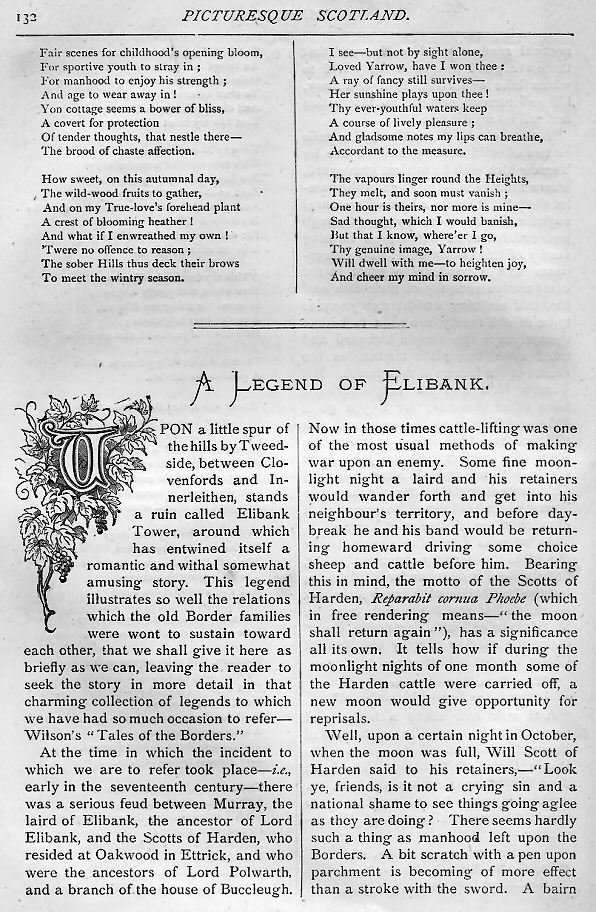 132 PICTURESQUE SCOTLAND.

Fair scenes for childhood's opening bloom,
For sportive youth to stray in ;
For manhood to enjoy his strength ;
And age to wear away in !
Yon cottage seems a bower of bliss,
A covert for protection
Of tender thoughts, that nestle there—
The brood of chaste affection.

How sweet, on this autumnal day,
The wild-wood fruits to gather,
And on my True-love's forehead plant
A crest of blooming heather !
And what if I enwreathed my own !
'Twere no offence to reason ;
The sober Hills thus deck their brows
To meet the wintry season.

I see—but not by sight alone,
Loved Yarrow, have I won thee :
A ray of fancy still survives—
Her sunshine plays upon thee !
Thy ever-youthful waters keep
A course of lively pleasure ;
And gladsome notes my lips can breathe,
Accordant to the measure.

The vapours linger round the Heights,
They melt, and soon must vanish ;
One hour is theirs, nor more is mine—
Sad thought, which I would banish,
But that I know, where'er I go,
Thy genuine image, Yarrow !
Will dwell with me—to heighten joy,
And cheer my mind in sorrow.

A LEGEND OF ELIBANK.

UPON a little spur of the hills by Tweedside, between Clovenfords and Innerleithen, stands a ruin called Elibank Tower, around which has entwined itself a romantic and withal somewhat amusing story. This legend illustrates so well the relations which the old Border families were wont to sustain toward each other, that we shall give it here as briefly as we can, leaving the reader to seek the story in more detail in that charming collection of legends to which we have had so much occasion to refer—Wilson's "Tales of the Borders."

At the time in which the incident to which we are to refer took place—i.e., early in the seventeenth century—there was a serious feud between Murray, the laird of Elibank, the ancestor of Lord Elibank, and the Scotts of Harden, who resided at Oakwood in Ettrick, and who were the ancestors of Lord Polwarth, and a branch of the house of Buccleugh.

Now in those times cattle-lifting was one of the most usual methods of making war upon an enemy. Some fine moonlight night a laird and his retainers would wander forth and get into his neighbour's territory, and before daybreak he and his band would be returning homeward driving some choice sheep and cattle before him. Bearing this in mind, the motto of the Scotts of Harden, Reparabit cornua Phoebe (which in free rendering means—"the moon shall return again"), has a significance all its own. It tells how if during the moonlight nights of one month some of the Harden cattle were carried off, a new moon would give opportunity for reprisals.

Well, upon a certain night in October, when the moon was full, Will Scott of Harden said to his retainers,—"Look ye, friends, is it not a crying sin and a national shame to see things going aglee as they are doing? There seems hardly such a thing as manhood left upon the Borders. A bit scratch with a pen upon parchment is becoming of more effect than a stroke with the sword. A bairn